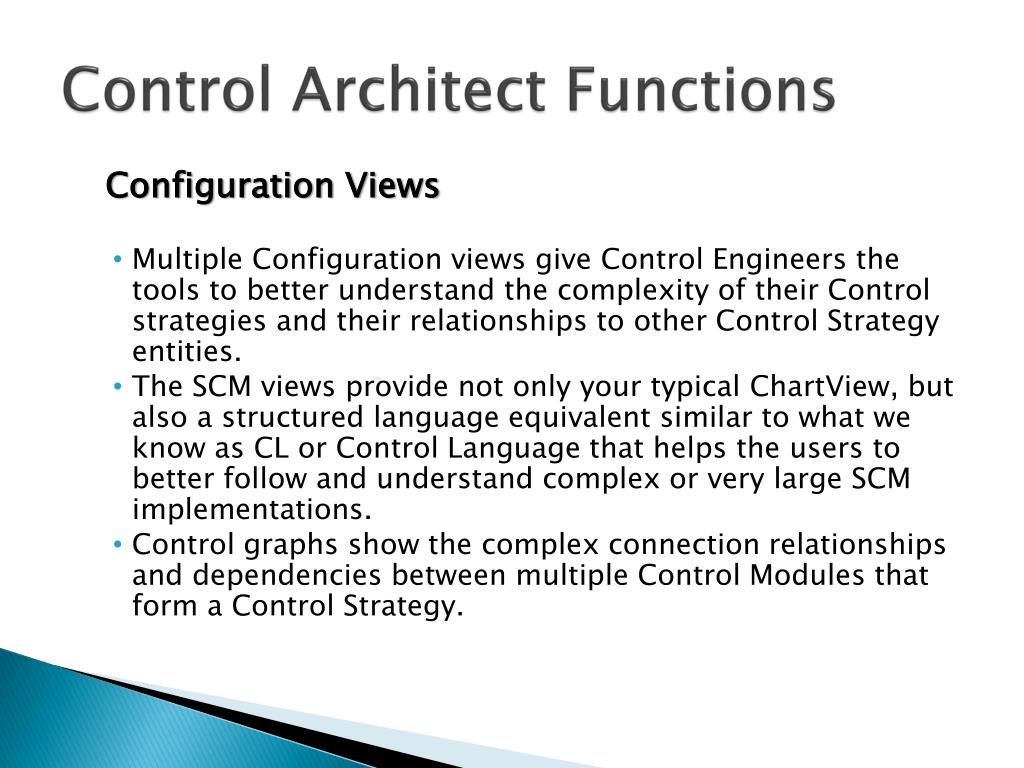 Control Architect Functions

Configuration Views

• Multiple Configuration views give Control Engineers the tools to better understand the complexity of their Control strategies and their relationships to other Control Strategy entities.
• The SCM views provide not only your typical ChartView, but also a structured language equivalent similar to what we know as CL or Control Language that helps the users to better follow and understand complex or very large SCM implementations.
• Control graphs show the complex connection relationships and dependencies between multiple Control Modules that form a Control Strategy.